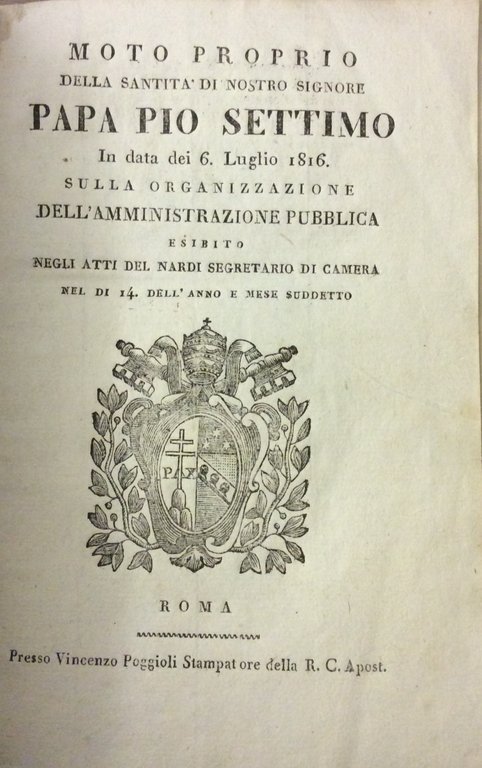 MOTO PROPRIO
DELLA SANTITA' DI NOSTRO SIGNORE
PAPA PIO SETTIMO
In data dei 6. Luglio 1816.
SULLA ORGANIZZAZIONE
DELL'AMMINISTRAZIONE PUBBLICA
ESIBITO
NEGLI ATTI DEL NARDI SEGRETARIO DI CAMERA
NEL DI 14. DELL'ANNO E MESE SUDDETTO

PAX

ROMA

Presso Vincenzo Poggioli Stampatore della R. C. Apost.